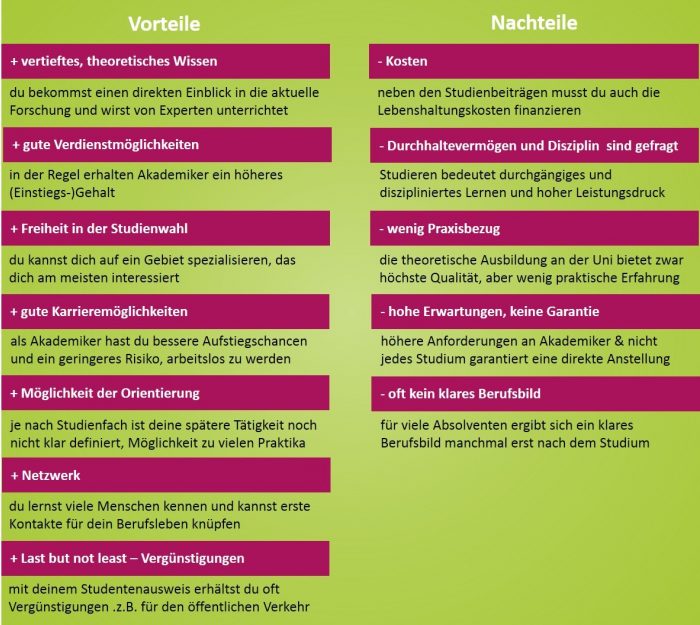 Vorteile

+ vertieftes, theoretisches Wissen

du bekommst einen direkten Einblick in die aktuelle Forschung und wirst von Experten unterrichtet

+ gute Verdienstmöglichkeiten

in der Regel erhalten Akademiker ein höheres (Einstiegs-)Gehalt

+ Freiheit in der Studienwahl

du kannst dich auf ein Gebiet spezialisieren, das dich am meisten interessiert

+ gute Karrieremöglichkeiten

als Akademiker hast du bessere Aufstiegschancen und ein geringeres Risiko, arbeitslos zu werden

+ Möglichkeit der Orientierung

je nach Studienfach ist deine spätere Tätigkeit noch nicht klar definiert, Möglichkeit zu vielen Praktika

+ Netzwerk

du lernst viele Menschen kennen und kannst erste Kontakte für dein Berufsleben knüpfen

+ Last but not least – Vergünstigungen

mit deinem Studentenausweis erhältst du oft Vergünstigungen .z.B. für den öffentlichen Verkehr

Nachteile

- Kosten

neben den Studienbeiträgen musst du auch die Lebenshaltungskosten finanzieren

- Durchhaltevermögen und Disziplin sind gefragt

Studieren bedeutet durchgängiges und diszipliniertes Lernen und hoher Leistungsdruck

- wenig Praxisbezug

die theoretische Ausbildung an der Uni bietet zwar höchste Qualität, aber wenig praktische Erfahrung

- hohe Erwartungen, keine Garantie

höhere Anforderungen an Akademiker & nicht jedes Studium garantiert eine direkte Anstellung

- oft kein klares Berufsbild

für viele Absolventen ergibt sich ein klares Berufsbild manchmal erst nach dem Studium